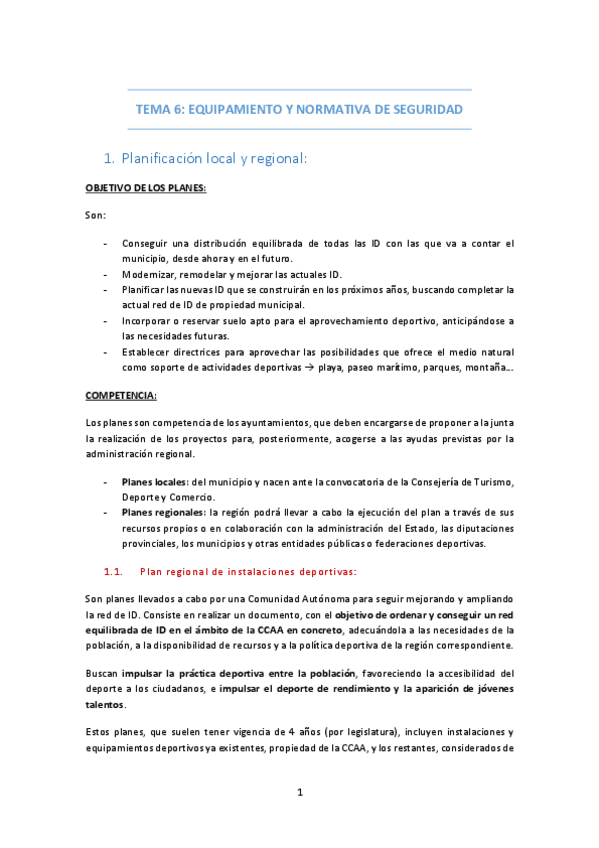 TEMA 6: EQUIPAMIENTO Y NORMATIVA DE SEGURIDAD

1. Planificación local y regional:

OBJETIVO DE LOS PLANES:

Son:

- Conseguir una distribución equilibrada de todas las ID con las que va a contar el municipio, desde ahora y en el futuro.
- Modernizar, remodelar y mejorar las actuales ID.
- Planificar las nuevas ID que se construirán en los próximos años, buscando completar la actual red de ID de propiedad municipal.
- Incorporar o reservar suelo apto para el aprovechamiento deportivo, anticipándose a las necesidades futuras.
- Establecer directrices para aprovechar las posibilidades que ofrece el medio natural como soporte de actividades deportivas → playa, paseo marítimo, parques, montaña…

COMPETENCIA:

Los planes son competencia de los ayuntamientos, que deben encargarse de proponer a la junta la realización de los proyectos para, posteriormente, acogerse a las ayudas previstas por la administración regional.

- Planes locales: del municipio y nacen ante la convocatoria de la Consejería de Turismo, Deporte y Comercio.
- Planes regionales: la región podrá llevar a cabo la ejecución del plan a través de sus recursos propios o en colaboración con la administración del Estado, las diputaciones provinciales, los municipios y otras entidades públicas o federaciones deportivas.

1.1. Plan regional de instalaciones deportivas:

Son planes llevados a cabo por una Comunidad Autónoma para seguir mejorando y ampliando la red de ID. Consiste en realizar un documento, con el objetivo de ordenar y conseguir un red equilibrada de ID en el ámbito de la CCAA en concreto, adecuándola a las necesidades de la población, a la disponibilidad de recursos y a la política deportiva de la región correspondiente.

Buscan impulsar la práctica deportiva entre la población, favoreciendo la accesibilidad del deporte a los ciudadanos, e impulsar el deporte de rendimiento y la aparición de jóvenes talentos.

Estos planes, que suelen tener vigencia de 4 años (por legislatura), incluyen instalaciones y equipamientos deportivos ya existentes, propiedad de la CCAA, y los restantes, considerados de

1